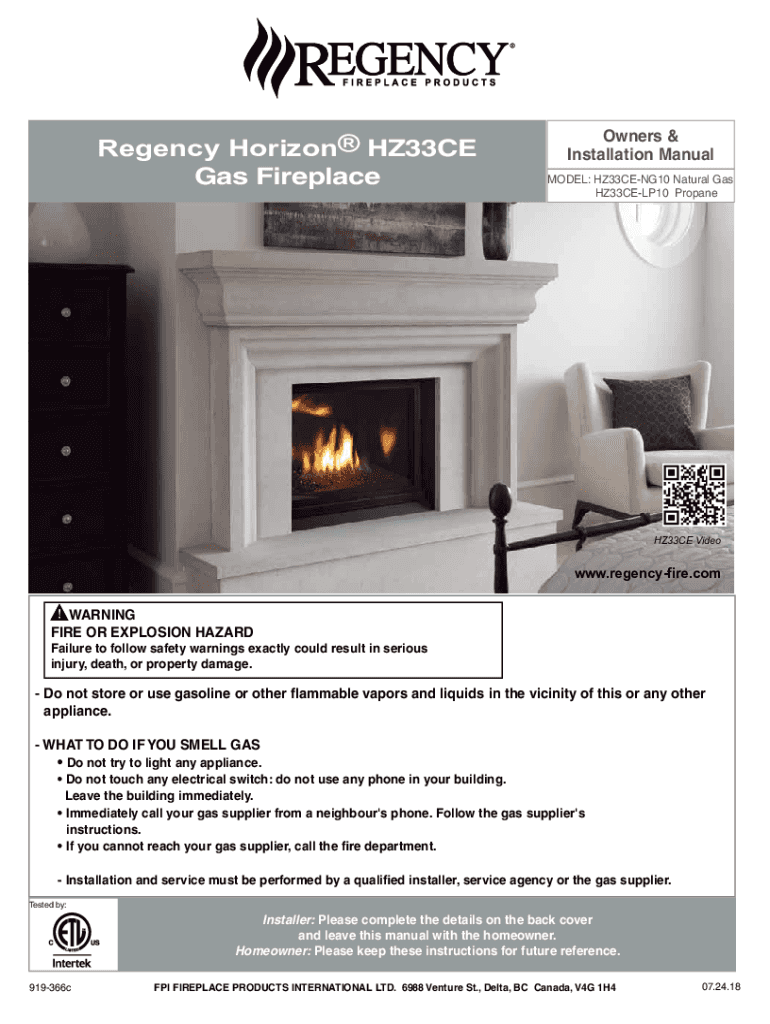 REGENCY®
FIREPLACE PRODUCTS

Regency Horizon® HZ33CE Gas Fireplace

Owners & Installation Manual

MODEL: HZ33CE-NG10 Natural Gas
HZ33CE-LP10 Propane

HZ33CE Video

www.regency-fire.com

WARNING
FIRE OR EXPLOSION HAZARD
Failure to follow safety warnings exactly could result in serious injury, death, or property damage.

- Do not store or use gasoline or other flammable vapors and liquids in the vicinity of this or any other appliance.

- WHAT TO DO IF YOU SMELL GAS
• Do not try to light any appliance.
• Do not touch any electrical switch: do not use any phone in your building. Leave the building immediately.
• Immediately call your gas supplier from a neighbour's phone. Follow the gas supplier's instructions.
• If you cannot reach your gas supplier, call the fire department.

- Installation and service must be performed by a qualified installer, service agency or the gas supplier.

Tested by:
C ETL US
Intertek

Installer: Please complete the details on the back cover and leave this manual with the homeowner.
Homeowner: Please keep these instructions for future reference.

919-366c FPI FIREPLACE PRODUCTS INTERNATIONAL LTD. 6988 Venture St., Delta, BC Canada, V4G 1H4 07.24.18